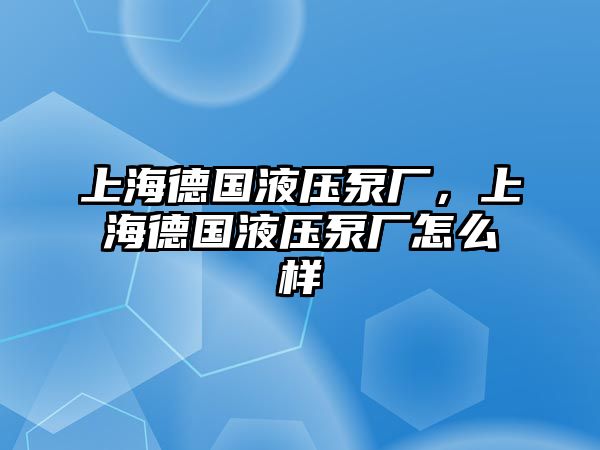 上海德国液压泵厂，上海德国液压泵厂怎么样